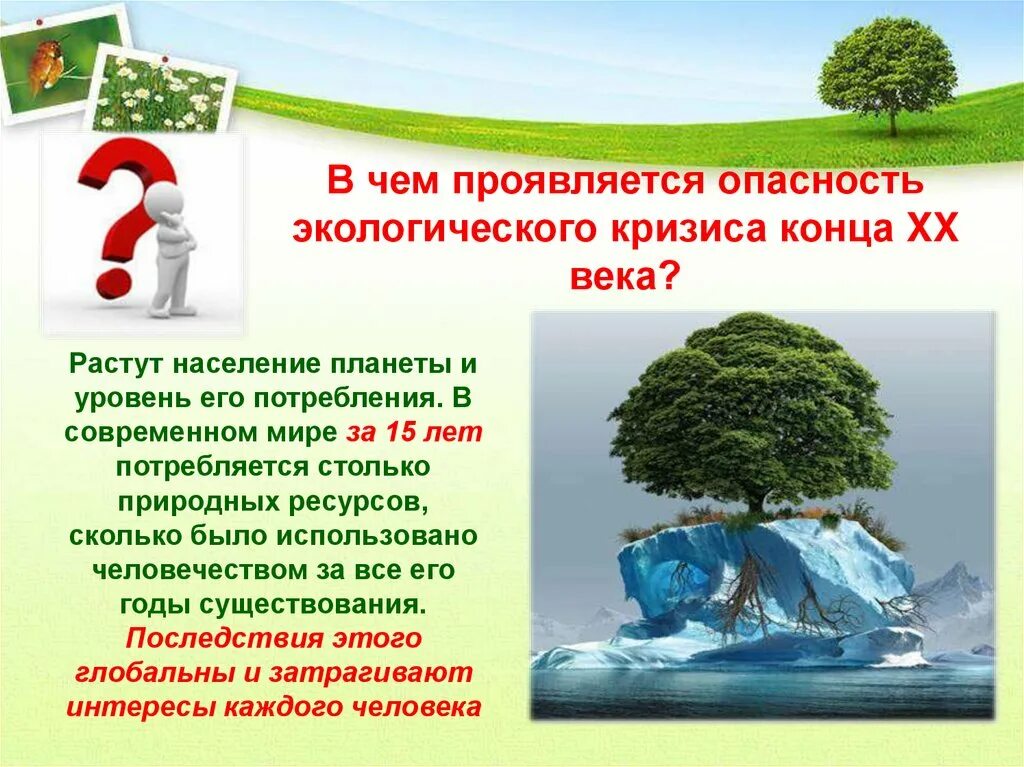 В чем проявляется опасность экологического кризиса конца XX века?

Растут население планеты и уровень его потребления. В современном мире за 15 лет потребляется столько природных ресурсов, сколько было использовано человечеством за все его годы существования. Последствия этого глобальны и затрагивают интересы каждого человека